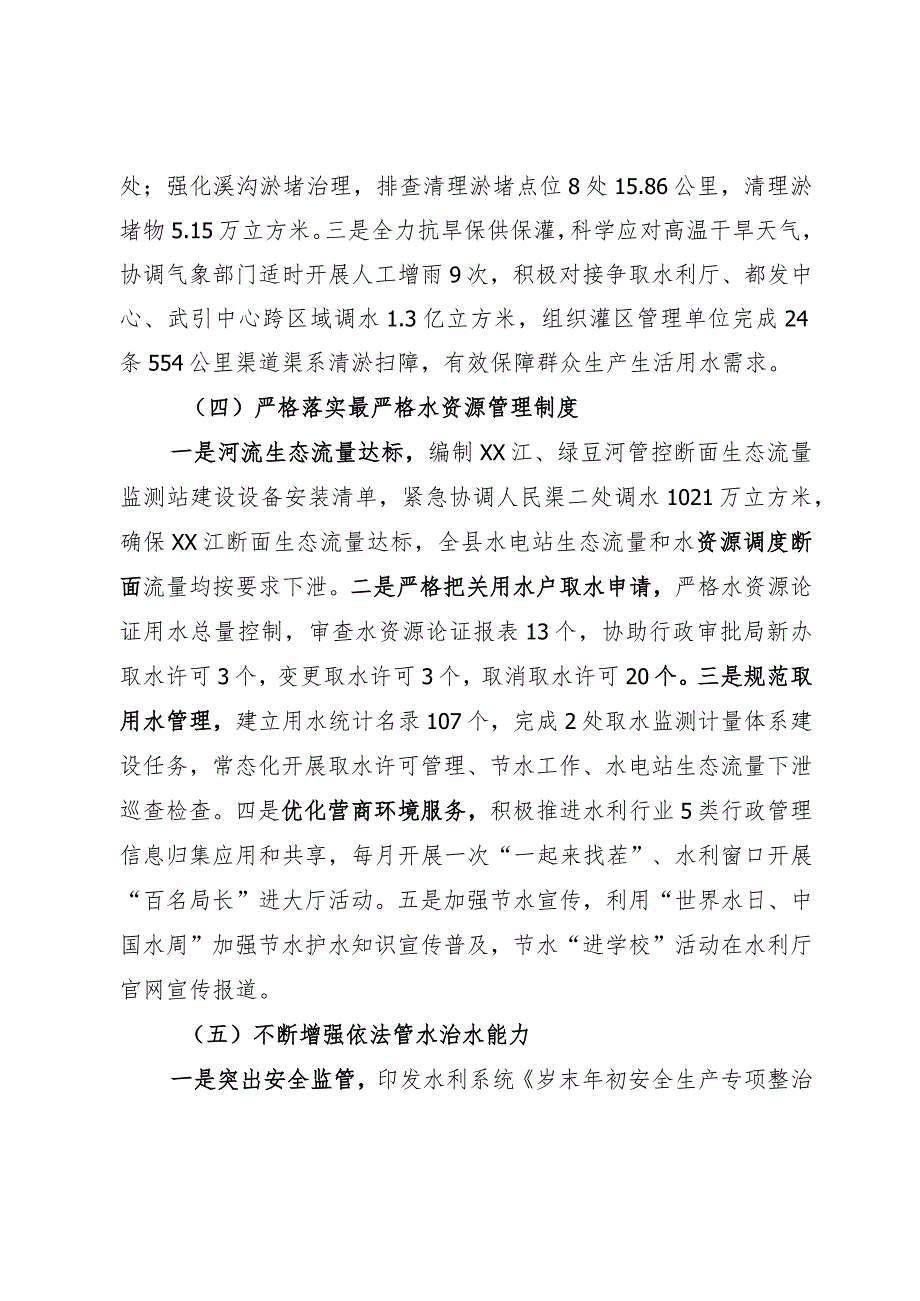 处；强化溪沟淤堵治理，排查清理淤堵点位8处15.86公里，清理淤堵物5.15万立方米。三是全力抗旱保供保灌，科学应对高温干旱天气，协调气象部门适时开展人工增雨9次，积极对接争取水利厅、都发中心、武引中心跨区域调水1.3亿立方米，组织灌区管理单位完成24条554公里渠道渠系清淤扫障，有效保障群众生产生活用水需求。

（四）严格落实最严格水资源管理制度

一是河流生态流量达标，编制XX江、绿豆河管控断面生态流量监测站建设设备安装清单，紧急协调人民渠二处调水1021万立方米，确保XX江断面生态流量达标，全县水电站生态流量和水资源调度断面流量均按要求下泄。二是严格把关用水户取水申请，严格水资源论证用水总量控制，审查水资源论证报表13个，协助行政审批局新办取水许可3个，变更取水许可3个，取消取水许可20个。三是规范取用水管理，建立用水统计名录107个，完成2处取水监测计量体系建设任务，常态化开展取水许可管理、节水工作、水电站生态流量下泄巡查检查。四是优化营商环境服务，积极推进水利行业5类行政管理信息归集应用和共享，每月开展一次“一起来找茬”、水利窗口开展“百名局长”进大厅活动。五是加强节水宣传，利用“世界水日、中国水周”加强节水护水知识宣传普及，节水“进学校”活动在水利厅官网宣传报道。

（五）不断增强依法管水治水能力

一是突出安全监管，印发水利系统《岁末年初安全生产专项整治